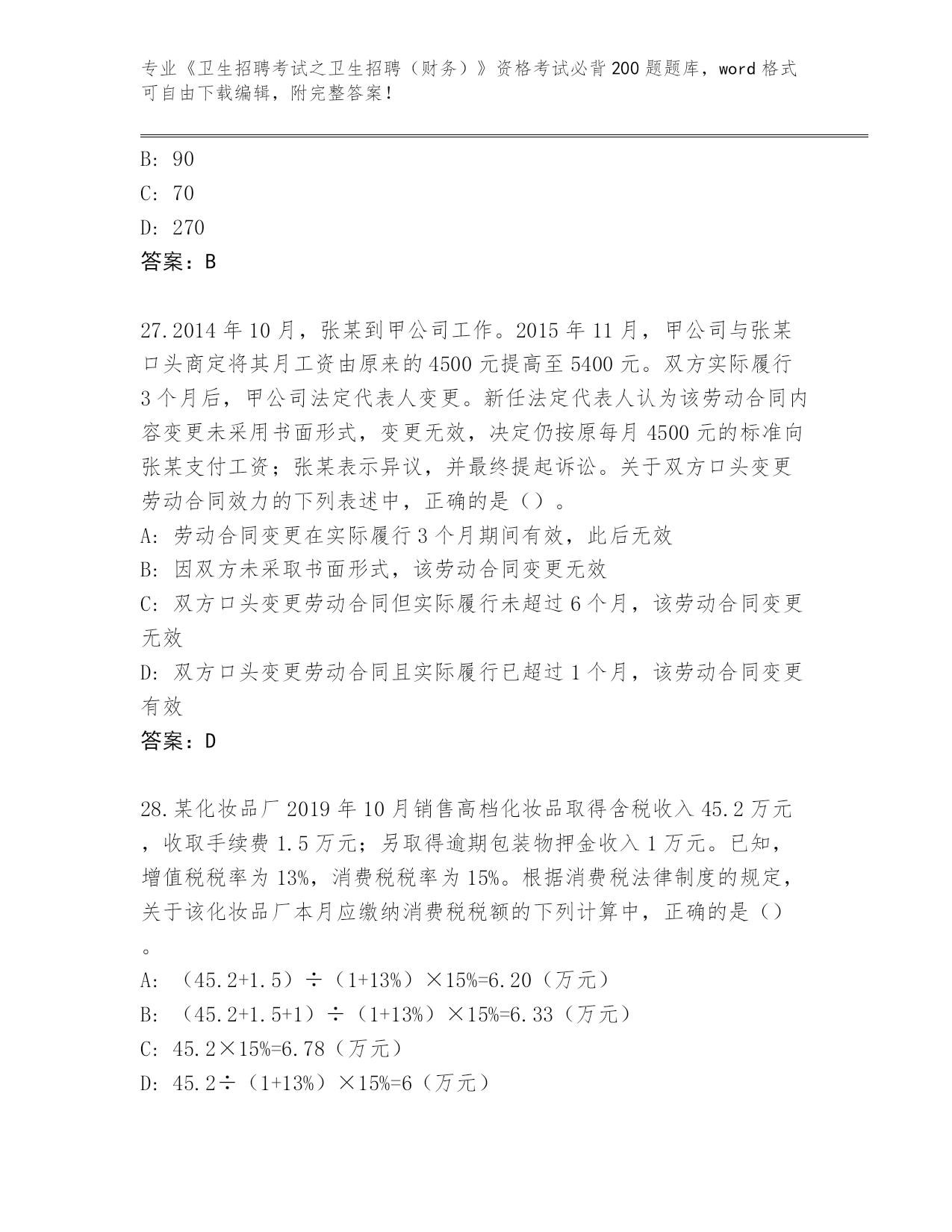 专业《卫生招聘考试之卫生招聘（财务）》资格考试必背200题题库，word格式可自由下载编辑，附完整答案！

B: 90
C: 70
D: 270
答案：B

27.2014年10月，张某到甲公司工作。2015年11月，甲公司与张某口头商定将其月工资由原来的4500元提高至5400元。双方实际履行3个月后，甲公司法定代表人变更。新任法定代表人认为该劳动合同内容变更未采用书面形式，变更无效，决定仍按原每月4500元的标准向张某支付工资；张某表示异议，并最终提起诉讼。关于双方口头变更劳动合同效力的下列表述中，正确的是（）。
A: 劳动合同变更在实际履行3个月期间有效，此后无效
B: 因双方未采取书面形式，该劳动合同变更无效
C: 双方口头变更劳动合同但实际履行未超过6个月，该劳动合同变更无效
D: 双方口头变更劳动合同且实际履行已超过1个月，该劳动合同变更有效
答案：D

28.某化妆品厂2019年10月销售高档化妆品取得含税收入45.2万元，收取手续费1.5万元；另取得逾期包装物押金收入1万元。已知，增值税税率为13%，消费税税率为15%。根据消费税法律制度的规定，关于该化妆品厂本月应缴纳消费税税额的下列计算中，正确的是（）。
A: （45.2+1.5）÷（1+13%）×15%=6.20（万元）
B: （45.2+1.5+1）÷（1+13%）×15%=6.33（万元）
C: 45.2×15%=6.78（万元）
D: 45.2÷（1+13%）×15%=6（万元）